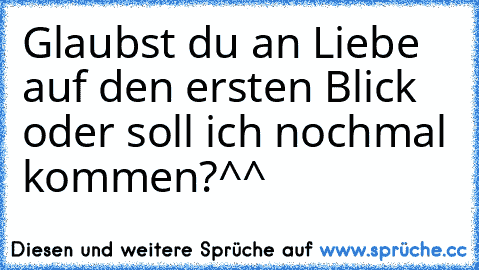 Glaubst du an Liebe auf den ersten Blick oder soll ich nochmal kommen?^^

Diesen und weitere Sprüche auf www.sprüche.cc